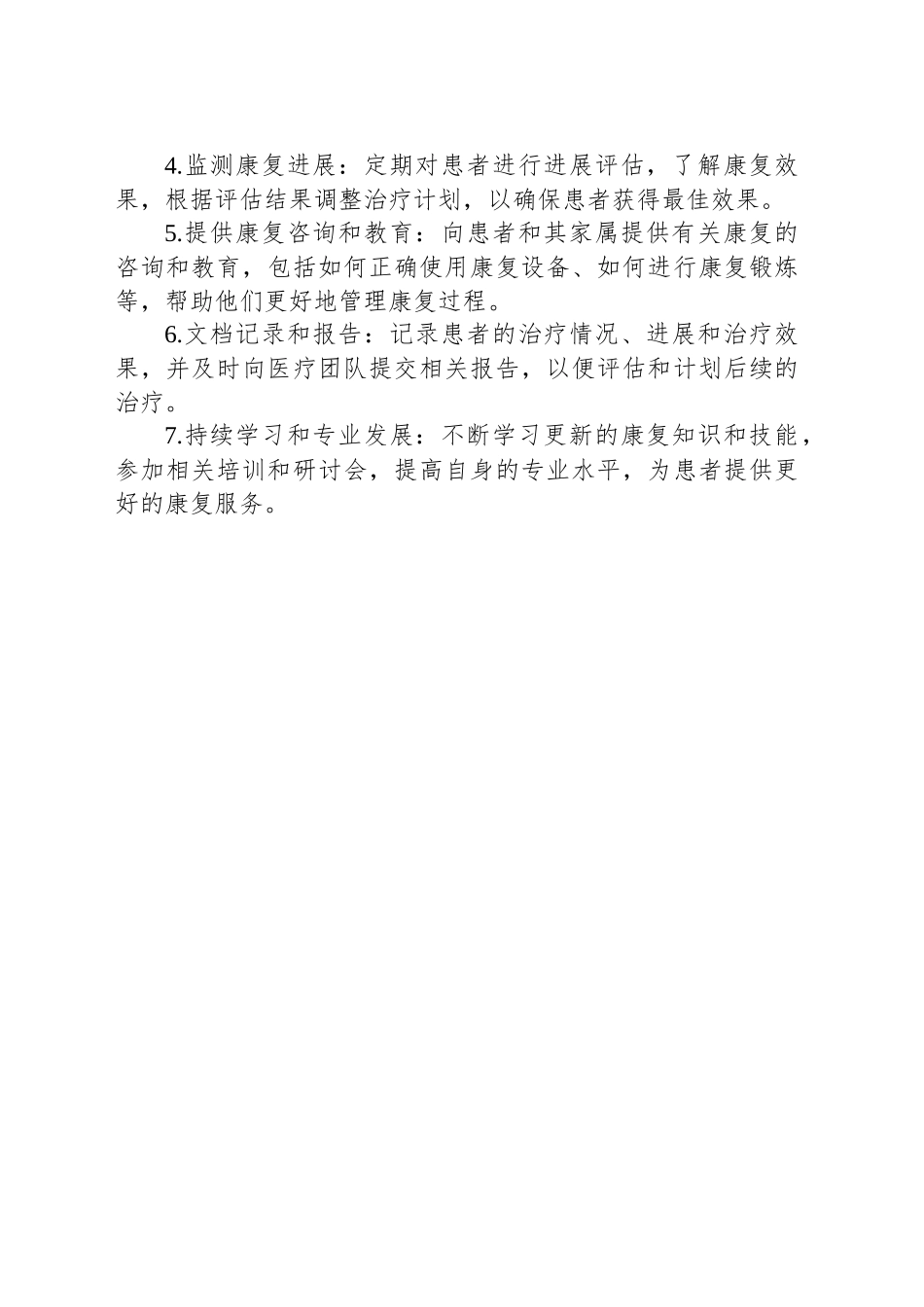 4.监测康复进展：定期对患者进行进展评估，了解康复效果，根据评估结果调整治疗计划，以确保患者获得最佳效果。

5.提供康复咨询和教育：向患者和其家属提供有关康复的咨询和教育，包括如何正确使用康复设备、如何进行康复锻炼等，帮助他们更好地管理康复过程。

6.文档记录和报告：记录患者的治疗情况、进展和治疗效果，并及时向医疗团队提交相关报告，以便评估和计划后续的治疗。

7.持续学习和专业发展：不断学习更新的康复知识和技能，参加相关培训和研讨会，提高自身的专业水平，为患者提供更好的康复服务。